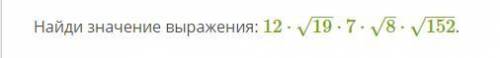 Найди значение выражения: $12 \cdot \sqrt{19} \cdot 7 \cdot \sqrt{8} \cdot \sqrt{152}$.